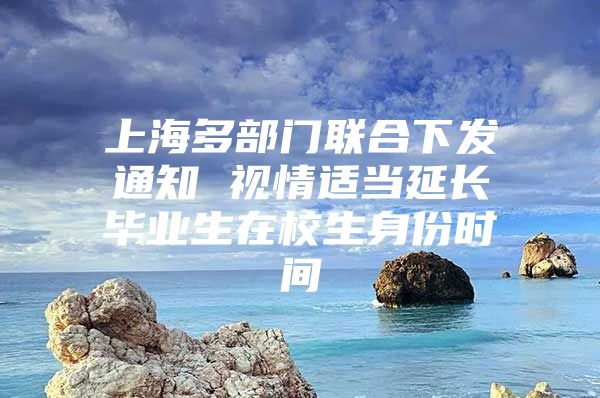 上海多部门联合下发通知 视情适当延长毕业生在校生身份时间